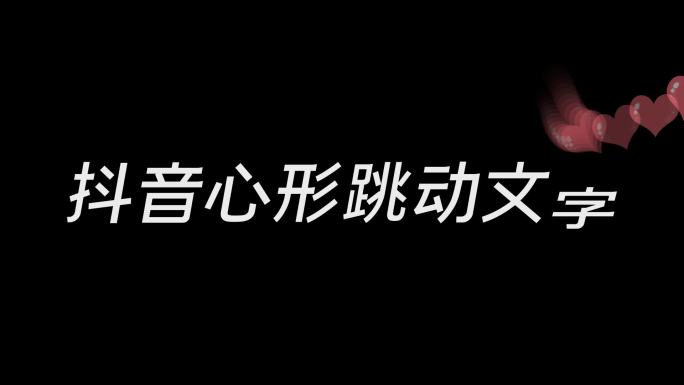 抖音心形跳动文字